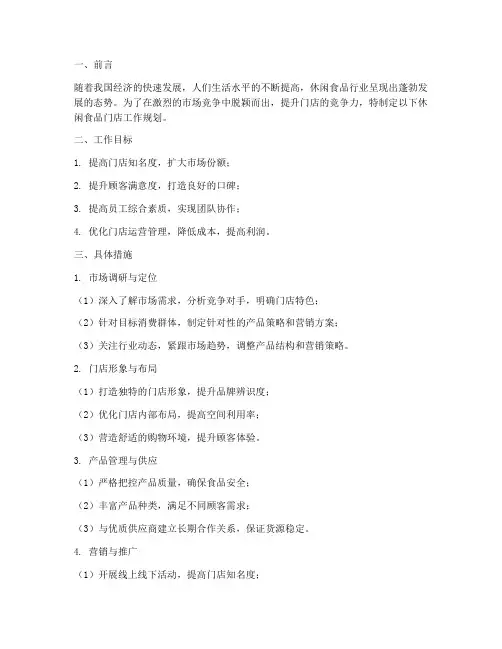 一、前言

随着我国经济的快速发展，人们生活水平的不断提高，休闲食品行业呈现出蓬勃发展的态势。为了在激烈的市场竞争中脱颖而出，提升门店的竞争力，特制定以下休闲食品门店工作规划。

二、工作目标

1. 提高门店知名度，扩大市场份额；

2. 提升顾客满意度，打造良好的口碑；

3. 提高员工综合素质，实现团队协作；

4. 优化门店运营管理，降低成本，提高利润。

三、具体措施

1. 市场调研与定位

（1）深入了解市场需求，分析竞争对手，明确门店特色；

（2）针对目标消费群体，制定针对性的产品策略和营销方案；

（3）关注行业动态，紧跟市场趋势，调整产品结构和营销策略。

2. 门店形象与布局

（1）打造独特的门店形象，提升品牌辨识度；

（2）优化门店内部布局，提高空间利用率；

（3）营造舒适的购物环境，提升顾客体验。

3. 产品管理与供应

（1）严格把控产品质量，确保食品安全；

（2）丰富产品种类，满足不同顾客需求；

（3）与优质供应商建立长期合作关系，保证货源稳定。

4. 营销与推广

（1）开展线上线下活动，提高门店知名度；